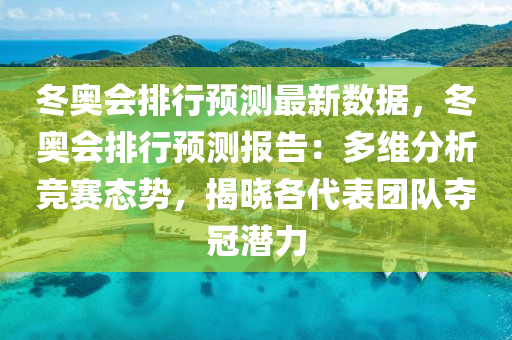 冬奥会排行预测最新数据，冬奥会排行预测报告：多维分析竞赛态势，揭晓各代表团队夺冠潜力